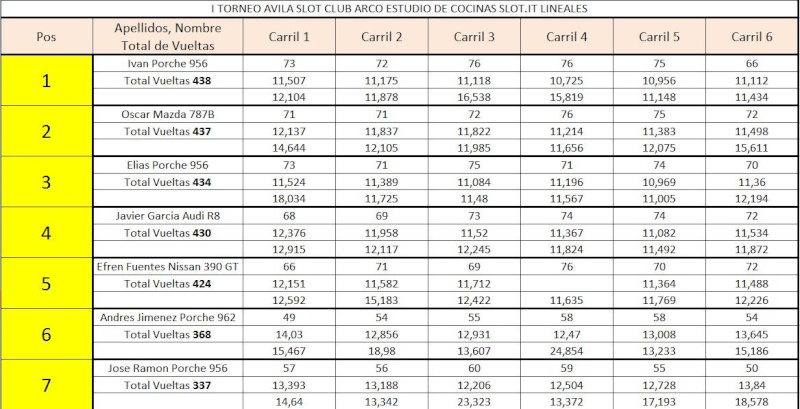 I TORNEO AVILA SLOT CLUB ARCO ESTUDIO DE COCINAS SLOT.IT LINEALES

| Pos | Apellidos, Nombre Total de Vueltas | Carril 1 | Carril 2 | Carril 3 | Carril 4 | Carril 5 | Carril 6 |
|---|---|---|---|---|---|---|---|
| 1 | Ivan Porche 956 | 73 | 72 | 76 | 76 | 75 | 66 |
| | Total Vueltas **438** | 11,507 | 11,175 | 11,118 | 10,725 | 10,956 | 11,112 |
| | | 12,104 | 11,878 | 16,538 | 15,819 | 11,148 | 11,434 |
| 2 | Oscar Mazda 787B | 71 | 71 | 72 | 76 | 75 | 72 |
| | Total Vueltas **437** | 12,137 | 11,837 | 11,822 | 11,214 | 11,383 | 11,498 |
| | | 14,644 | 12,105 | 11,985 | 11,656 | 12,075 | 15,611 |
| 3 | Elias Porche 956 | 73 | 71 | 75 | 71 | 74 | 70 |
| | Total Vueltas **434** | 11,524 | 11,389 | 11,084 | 11,196 | 10,969 | 11,36 |
| | | 18,034 | 11,725 | 11,48 | 11,567 | 11,005 | 12,194 |
| 4 | Javier Garcia Audi R8 | 68 | 69 | 73 | 74 | 74 | 72 |
| | Total Vueltas **430** | 12,376 | 11,958 | 11,52 | 11,367 | 11,082 | 11,534 |
| | | 12,915 | 12,117 | 12,245 | 11,824 | 11,492 | 11,872 |
| 5 | Efren Fuentes Nissan 390 GT | 66 | 71 | 69 | 76 | 70 | 72 |
| | Total Vueltas **424** | 12,151 | 11,582 | 11,712 | | 11,364 | 11,488 |
| | | 12,592 | 15,183 | 12,422 | 11,635 | 11,769 | 12,226 |
| 6 | Andres Jimenez Porche 962 | 49 | 54 | 55 | 58 | 58 | 54 |
| | Total Vueltas **368** | 14,03 | 12,856 | 12,931 | 12,47 | 13,008 | 13,645 |
| | | 15,467 | 18,98 | 13,607 | 24,854 | 13,233 | 15,186 |
| 7 | Jose Ramon Porche 956 | 57 | 56 | 60 | 59 | 55 | 50 |
| | Total Vueltas **337** | 13,393 | 13,188 | 12,206 | 12,504 | 12,728 | 13,84 |
| | | 14,64 | 13,342 | 23,323 | 13,372 | 17,193 | 18,578 |